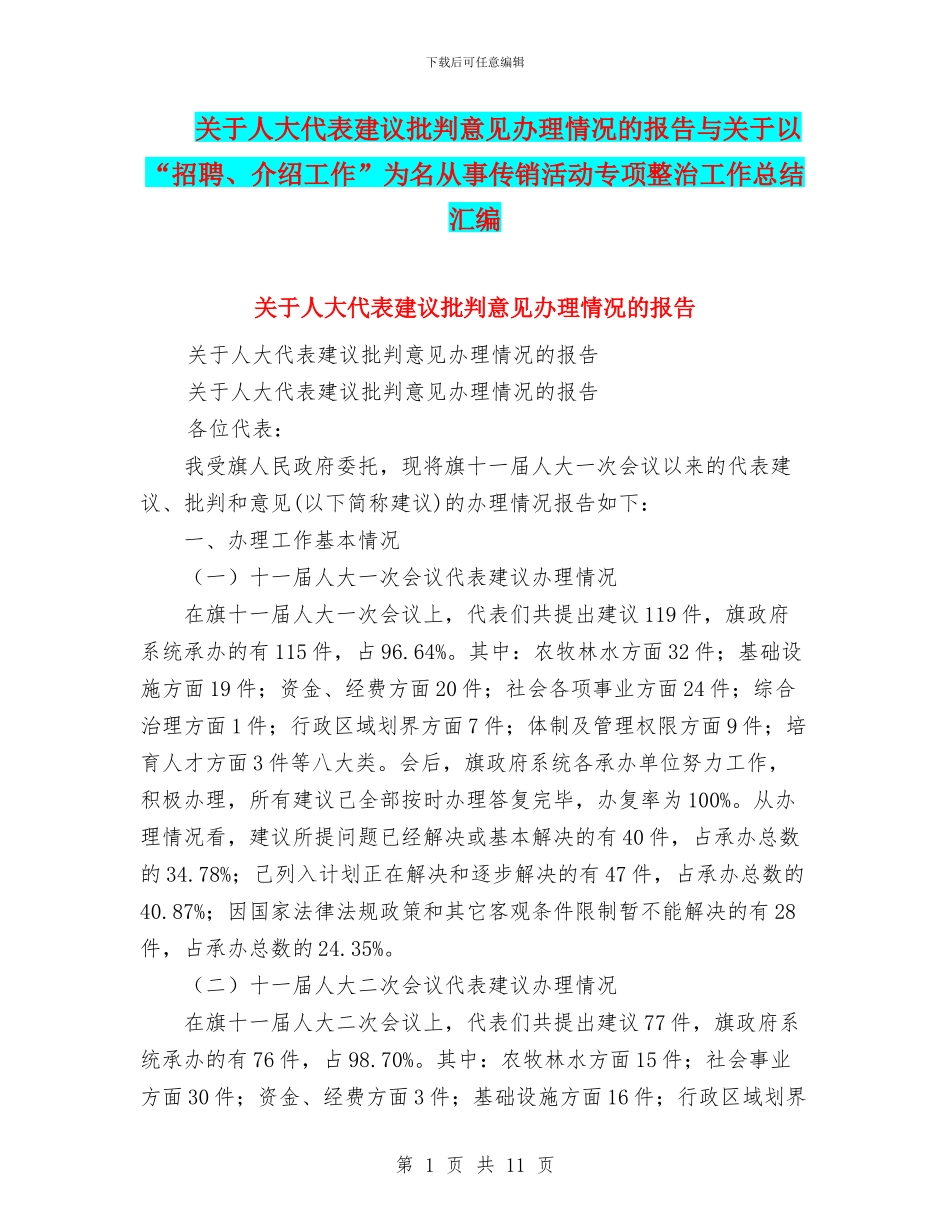 下载后可任意编辑

关于人大代表建议批判意见办理情况的报告与关于以“招聘、介绍工作”为名从事传销活动专项整治工作总结汇编

关于人大代表建议批判意见办理情况的报告

关于人大代表建议批判意见办理情况的报告

关于人大代表建议批判意见办理情况的报告

各位代表：

我受旗人民政府委托，现将旗十一届人大一次会议以来的代表建议、批判和意见(以下简称建议)的办理情况报告如下：

一、办理工作基本情况

（一）十一届人大一次会议代表建议办理情况

在旗十一届人大一次会议上，代表们共提出建议119件，旗政府系统承办的有115件，占96.64%。其中：农牧林水方面32件；基础设施方面19件；资金、经费方面20件；社会各项事业方面24件；综合治理方面1件；行政区域划界方面7件；体制及管理权限方面9件；培育人才方面3件等八大类。会后，旗政府系统各承办单位努力工作，积极办理，所有建议已全部按时办理答复完毕，办复率为100%。从办理情况看，建议所提问题已经解决或基本解决的有40件，占承办总数的34.78%；已列入计划正在解决和逐步解决的有47件，占承办总数的40.87%；因国家法律法规政策和其它客观条件限制暂不能解决的有28件，占承办总数的24.35%。

（二）十一届人大二次会议代表建议办理情况

在旗十一届人大二次会议上，代表们共提出建议77件，旗政府系统承办的有76件，占98.70%。其中：农牧林水方面15件；社会事业方面30件；资金、经费方面3件；基础设施方面16件；行政区域划界

第 1 页 共 11 页